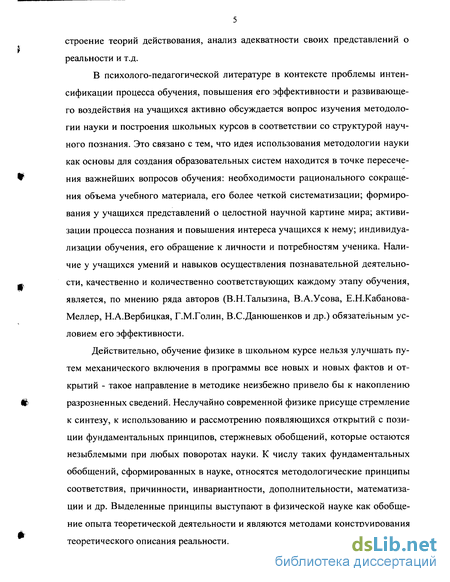 5

строение теорий действования, анализ адекватности своих представлений о реальности и т.д.

В психолого-педагогической литературе в контексте проблемы интенсификации процесса обучения, повышения его эффективности и развивающего воздействия на учащихся активно обсуждается вопрос изучения методологии науки и построения школьных курсов в соответствии со структурой научного познания. Это связано с тем, что идея использования методологии науки как основы для создания образовательных систем находится в точке пересечения важнейших вопросов обучения: необходимости рационального сокращения объема учебного материала, его более четкой систематизации; формирования у учащихся представлений о целостной научной картине мира; активизации процесса познания и повышения интереса учащихся к нему; индивидуализации обучения, его обращение к личности и потребностям ученика. Наличие у учащихся умений и навыков осуществления познавательной деятельности, качественно и количественно соответствующих каждому этапу обучения, является, по мнению ряда авторов (В.Н.Талызина, В.А.Усова, Е.Н.Кабанова-Меллер, Н.А.Вербицкая, Г.М.Голин, В.С.Данюшенков и др.) обязательным условием его эффективности.

Действительно, обучение физике в школьном курсе нельзя улучшать путем механического включения в программы все новых и новых фактов и открытий - такое направление в методике неизбежно привело бы к накоплению разрозненных сведений. Неслучайно современной физике присуще стремление к синтезу, к использованию и рассмотрению появляющихся открытий с позиции фундаментальных принципов, стержневых обобщений, которые остаются незыблемыми при любых поворотах науки. К числу таких фундаментальных обобщений, сформированных в науке, относятся методологические принципы соответствия, причинности, инвариантности, дополнительности, математизации и др. Выделеные принципы выступают в физической науке как обобщение опыта теоретической деятельности и являются методами конструирования теоретического описания реальности.

dsLib.net
библиотека диссертаций